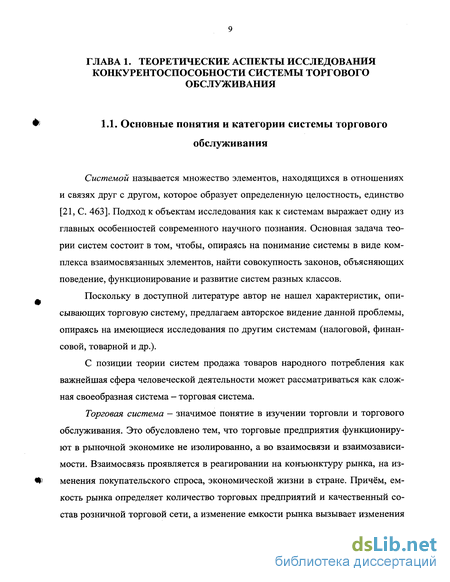 9

ГЛАВА 1. ТЕОРЕТИЧЕСКИЕ АСПЕКТЫ ИССЛЕДОВАНИЯ КОНКУРЕНТОСПОСОБНОСТИ СИСТЕМЫ ТОРГОВОГО ОБСЛУЖИВАНИЯ

1.1. Основные понятия и категории системы торгового обслуживания

Системой называется множество элементов, находящихся в отношениях и связях друг с другом, которое образует определенную целостность, единство [21, С. 463]. Подход к объектам исследования как к системам выражает одну из главных особенностей современного научного познания. Основная задача теории систем состоит в том, чтобы, опираясь на понимание системы в виде комплекса взаимосвязанных элементов, найти совокупность законов, объясняющих поведение, функционирование и развитие систем разных классов.

Поскольку в доступной литературе автор не нашел характеристик, описывающих торговую систему, предлагаем авторское видение данной проблемы, опираясь на имеющиеся исследования по другим системам (налоговой, финансовой, товарной и др.).

С позиции теории систем продажа товаров народного потребления как важнейшая сфера человеческой деятельности может рассматриваться как сложная своеобразная система – торговая система.

Торговая система – значимое понятие в изучении торговли и торгового обслуживания. Это обусловлено тем, что торговые предприятия функционируют в рыночной экономике не изолированно, а во взаимосвязи и взаимозависимости. Взаимосвязь проявляется в реагировании на конъюнктуру рынка, на изменения покупательского спроса, экономической жизни в стране. Причём, емкость рынка определяет количество торговых предприятий и качественный состав розничной торговой сети, а изменение емкости рынка вызывает изменения

dsLib.net
библиотека диссертаций